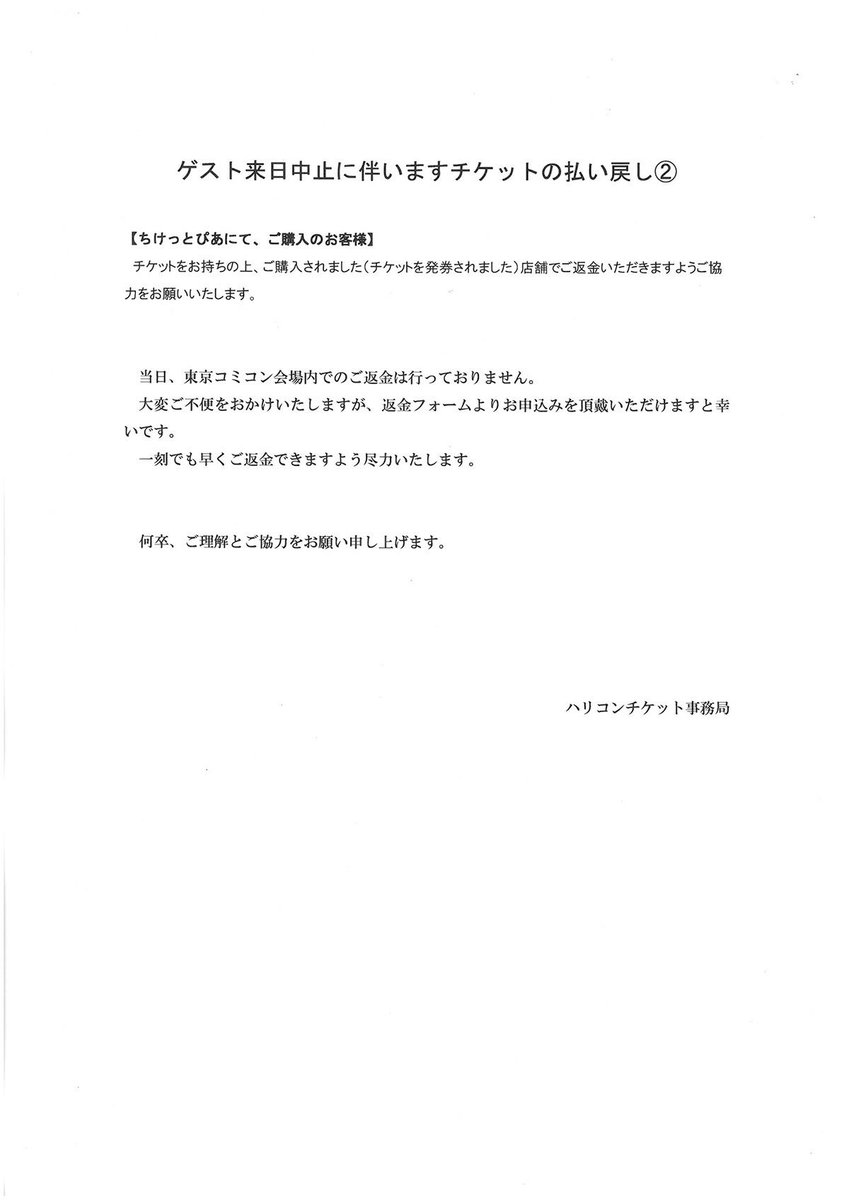 ゲスト来日中止に伴いますチケットの払い戻し②

【ちけっとぴあにて、ご購入のお客様】
チケットをお持ちの上、ご購入されました（チケットを発券されました）店舗でご返金いただきますようご協力をお願いいたします。

当日、東京コミコン会場内でのご返金は行っておりません。
大変ご不便をおかけいたしますが、返金フォームよりお申込みを頂戴いただけますと幸いです。
一刻でも早くご返金できますよう尽力いたします。

何卒、ご理解とご協力をお願い申し上げます。

ハリコンチケット事務局